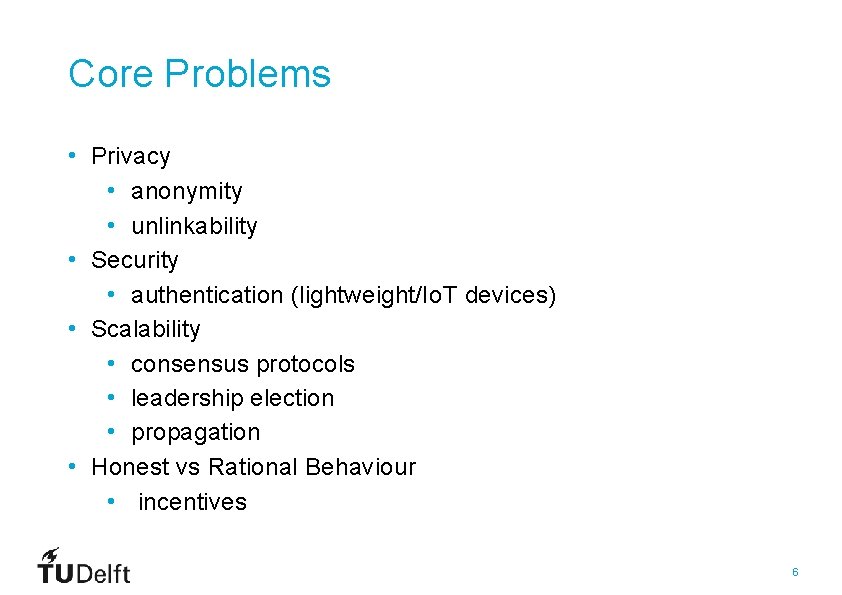 Core Problems

• Privacy
• anonymity
• unlinkability
• Security
• authentication (lightweight/IoT devices)
• Scalability
• consensus protocols
• leadership election
• propagation
• Honest vs Rational Behaviour
• incentives

TUDelft

6